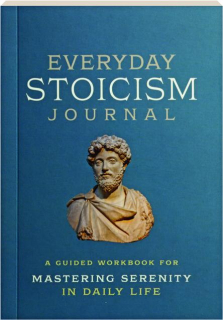 EVERYDAY
STOICISM
JOURNAL

A GUIDED WORKBOOK FOR
MASTERING SERENITY
IN DAILY LIFE